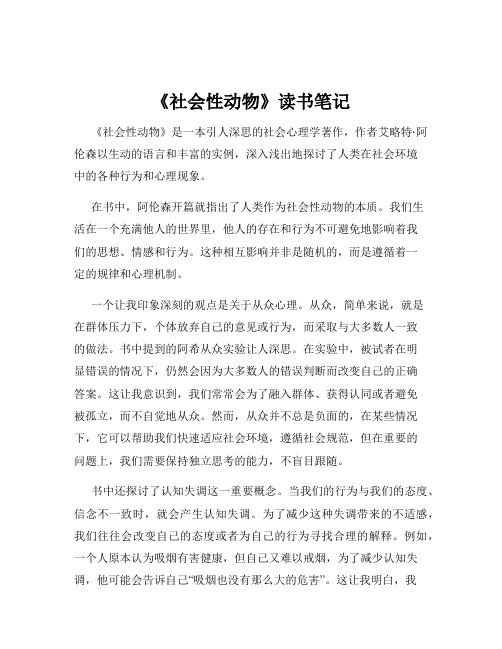 《社会性动物》读书笔记

《社会性动物》是一本引人深思的社会心理学著作，作者艾略特·阿伦森以生动的语言和丰富的实例，深入浅出地探讨了人类在社会环境中的各种行为和心理现象。

在书中，阿伦森开篇就指出了人类作为社会性动物的本质。我们生活在一个充满他人的世界里，他人的存在和行为不可避免地影响着我们的思想、情感和行为。这种相互影响并非是随机的，而是遵循着一定的规律和心理机制。

一个让我印象深刻的观点是关于从众心理。从众，简单来说，就是在群体压力下，个体放弃自己的意见或行为，而采取与大多数人一致的做法。书中提到的阿希从众实验让人深思。在实验中，被试者在明显错误的情况下，仍然会因为大多数人的错误判断而改变自己的正确答案。这让我意识到，我们常常会为了融入群体、获得认同或者避免被孤立，而不自觉地从众。然而，从众并不总是负面的，在某些情况下，它可以帮助我们快速适应社会环境，遵循社会规范，但在重要的问题上，我们需要保持独立思考的能力，不盲目跟随。

书中还探讨了认知失调这一重要概念。当我们的行为与我们的态度、信念不一致时，就会产生认知失调。为了减少这种失调带来的不适感，我们往往会改变自己的态度或者为自己的行为寻找合理的解释。例如，一个人原本认为吸烟有害健康，但自己又难以戒烟，为了减少认知失调，他可能会告诉自己“吸烟也没有那么大的危害”。这让我明白，我